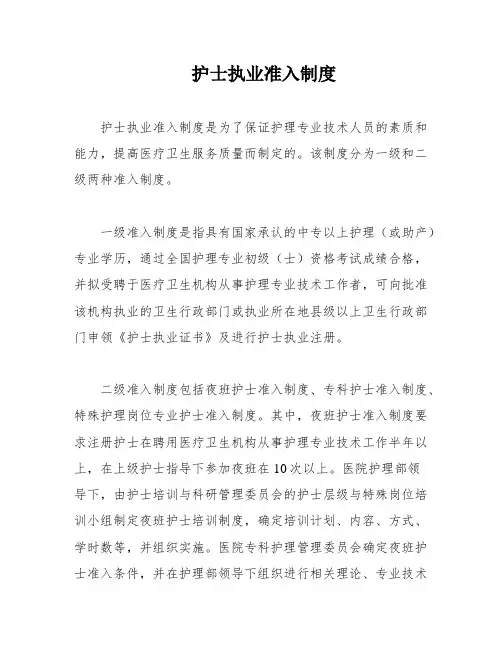 护士执业准入制度

护士执业准入制度是为了保证护理专业技术人员的素质和能力，提高医疗卫生服务质量而制定的。该制度分为一级和二级两种准入制度。

一级准入制度是指具有国家承认的中专以上护理（或助产）专业学历，通过全国护理专业初级（士）资格考试成绩合格，并拟受聘于医疗卫生机构从事护理专业技术工作者，可向批准该机构执业的卫生行政部门或执业所在地县级以上卫生行政部门申领《护士执业证书》及进行护士执业注册。

二级准入制度包括夜班护士准入制度、专科护士准入制度、特殊护理岗位专业护士准入制度。其中，夜班护士准入制度要求注册护士在聘用医疗卫生机构从事护理专业技术工作半年以上，在上级护士指导下参加夜班在10次以上。医院护理部领导下，由护士培训与科研管理委员会的护士层级与特殊岗位培训小组制定夜班护士培训制度，确定培训计划、内容、方式、学时数等，并组织实施。医院专科护理管理委员会确定夜班护士准入条件，并在护理部领导下组织进行相关理论、专业技术